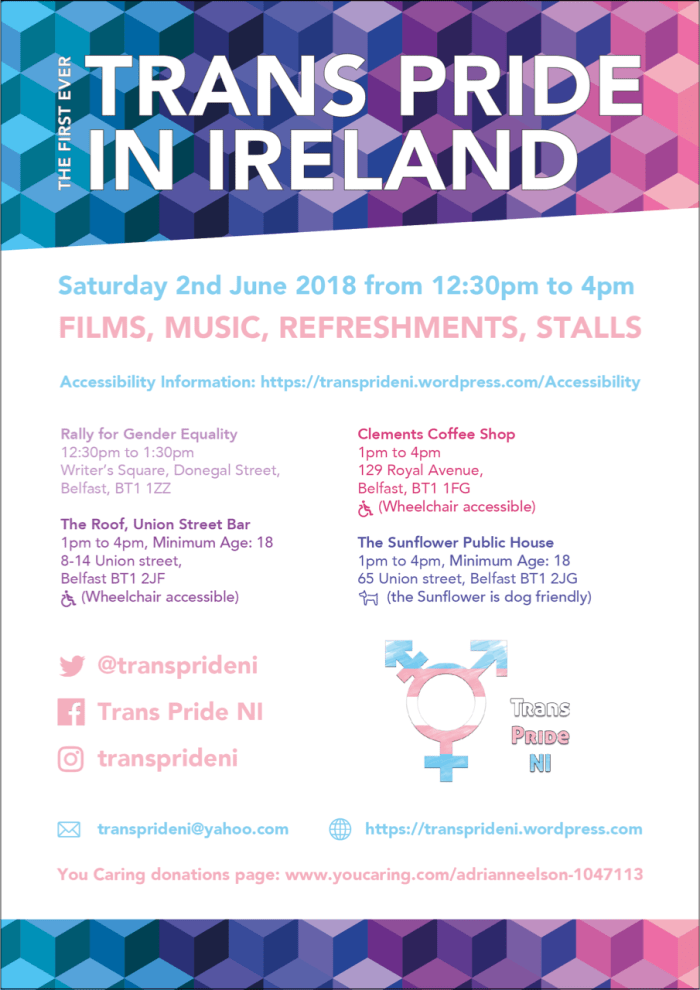 THE FIRST EVER
TRANS PRIDE IN IRELAND

Saturday 2nd June 2018 from 12:30pm to 4pm

FILMS, MUSIC, REFRESHMENTS, STALLS

Accessibility Information: https://transprideni.wordpress.com/Accessibility

Rally for Gender Equality
12:30pm to 1:30pm
Writer's Square, Donegal Street, Belfast, BT1 1ZZ

The Roof, Union Street Bar
1pm to 4pm, Minimum Age: 18
8-14 Union street,
Belfast BT1 2JF
(Wheelchair accessible)

Clements Coffee Shop
1pm to 4pm
129 Royal Avenue,
Belfast, BT1 1FG
(Wheelchair accessible)

The Sunflower Public House
1pm to 4pm, Minimum Age: 18
65 Union street, Belfast BT1 2JG
(the Sunflower is dog friendly)

@transprideni
Trans Pride NI
transprideni

Trans Pride NI

transprideni@yahoo.com
https://transprideni.wordpress.com

You Caring donations page: www.youcaring.com/adrianneelson-1047113